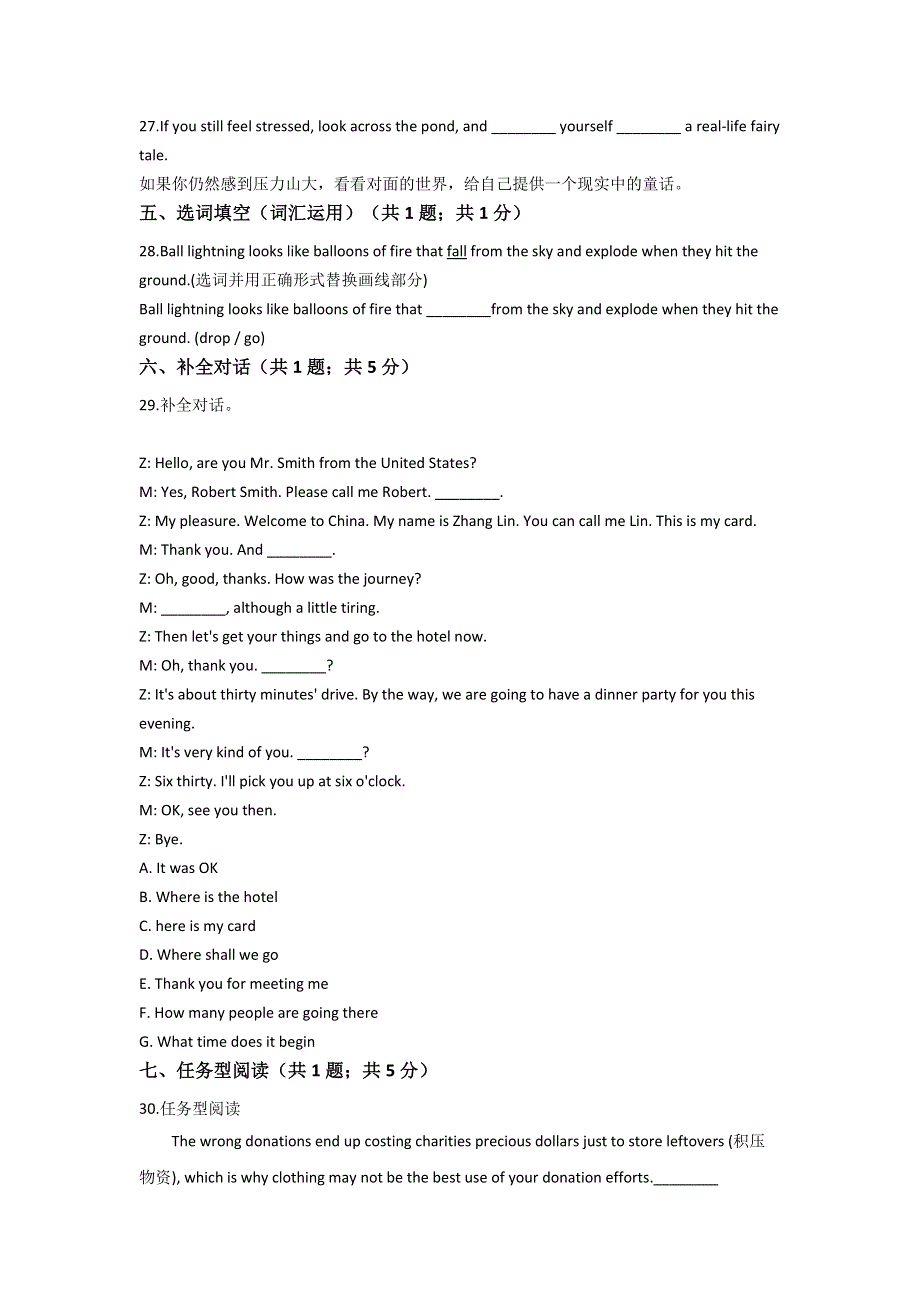 27.If you still feel stressed, look across the pond, and ________ yourself ________ a real-life fairy tale.
如果你仍然感到压力山大，看看对面的世界，给自己提供一个现实中的童话。

五、选词填空（词汇运用）（共 1 题；共 1 分）

28.Ball lightning looks like balloons of fire that fall from the sky and explode when they hit the ground.(选词并用正确形式替换画线部分)
Ball lightning looks like balloons of fire that ________from the sky and explode when they hit the ground. (drop / go)

六、补全对话（共 1 题；共 5 分）

29.补全对话。

Z: Hello, are you Mr. Smith from the United States?
M: Yes, Robert Smith. Please call me Robert. ________.
Z: My pleasure. Welcome to China. My name is Zhang Lin. You can call me Lin. This is my card.
M: Thank you. And ________.
Z: Oh, good, thanks. How was the journey?
M: ________, although a little tiring.
Z: Then let's get your things and go to the hotel now.
M: Oh, thank you. ________?
Z: It's about thirty minutes' drive. By the way, we are going to have a dinner party for you this evening.
M: It's very kind of you. ________?
Z: Six thirty. I'll pick you up at six o'clock.
M: OK, see you then.
Z: Bye.
A. It was OK
B. Where is the hotel
C. here is my card
D. Where shall we go
E. Thank you for meeting me
F. How many people are going there
G. What time does it begin

七、任务型阅读（共 1 题；共 5 分）

30.任务型阅读

The wrong donations end up costing charities precious dollars just to store leftovers (积压物资), which is why clothing may not be the best use of your donation efforts.________